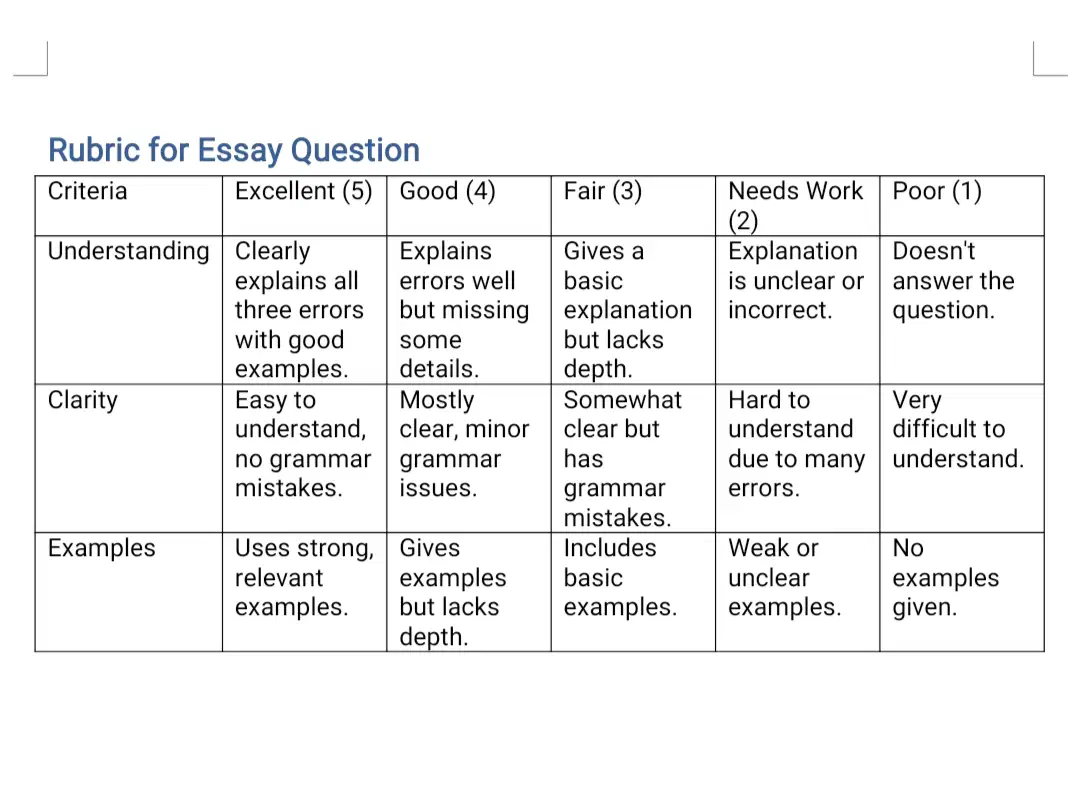 Rubric for Essay Question

| Criteria | Excellent (5) | Good (4) | Fair (3) | Needs Work (2) | Poor (1) |
|---|---|---|---|---|---|
| Understanding | Clearly explains all three errors with good examples. | Explains errors well but missing some details. | Gives a basic explanation but lacks depth. | Explanation is unclear or incorrect. | Doesn't answer the question. |
| Clarity | Easy to understand, no grammar mistakes. | Mostly clear, minor grammar issues. | Somewhat clear but has grammar mistakes. | Hard to understand due to many errors. | Very difficult to understand. |
| Examples | Uses strong, relevant examples. | Gives examples but lacks depth. | Includes basic examples. | Weak or unclear examples. | No examples given. |